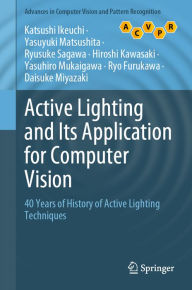 Advances in Computer Vision and Pattern Recognition

A C V P R

Katsushi Ikeuchi · Yasuyuki Matsushita · Ryusuke Sagawa · Hiroshi Kawasaki · Yasuhiro Mukaigawa · Ryo Furukawa · Daisuke Miyazaki

Active Lighting and Its Application for Computer Vision

40 Years of History of Active Lighting Techniques

Springer